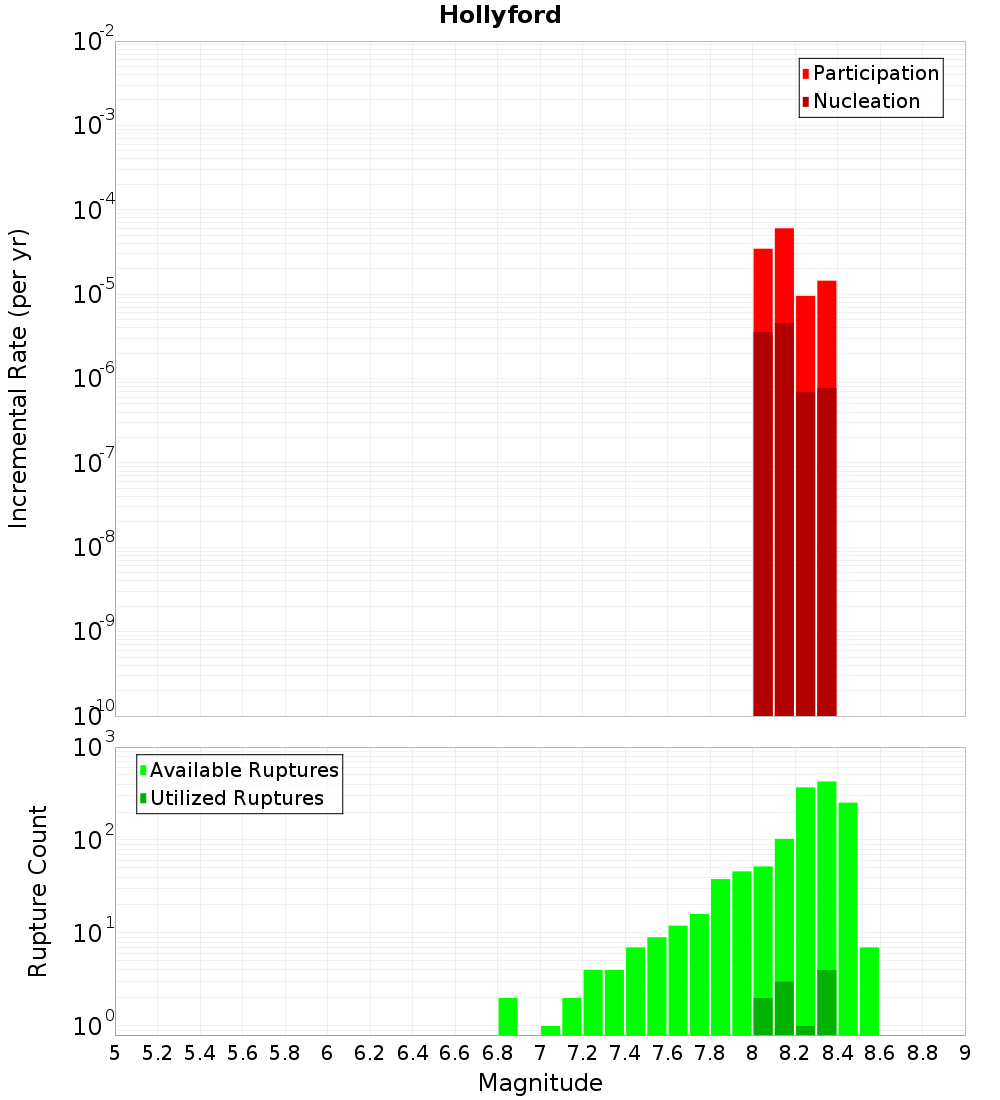 Hollyford

Participation
Nucleation

Incremental Rate (per yr)

$10^{-2}$
$10^{-3}$
$10^{-4}$
$10^{-5}$
$10^{-6}$
$10^{-7}$
$10^{-8}$
$10^{-9}$
$10^{-10}$

Available Ruptures
Utilized Ruptures

Rupture Count

$10^{3}$
$10^{2}$
$10^{1}$
$10^{0}$

5 5.2 5.4 5.6 5.8 6 6.2 6.4 6.6 6.8 7 7.2 7.4 7.6 7.8 8 8.2 8.4 8.6 8.8 9

Magnitude